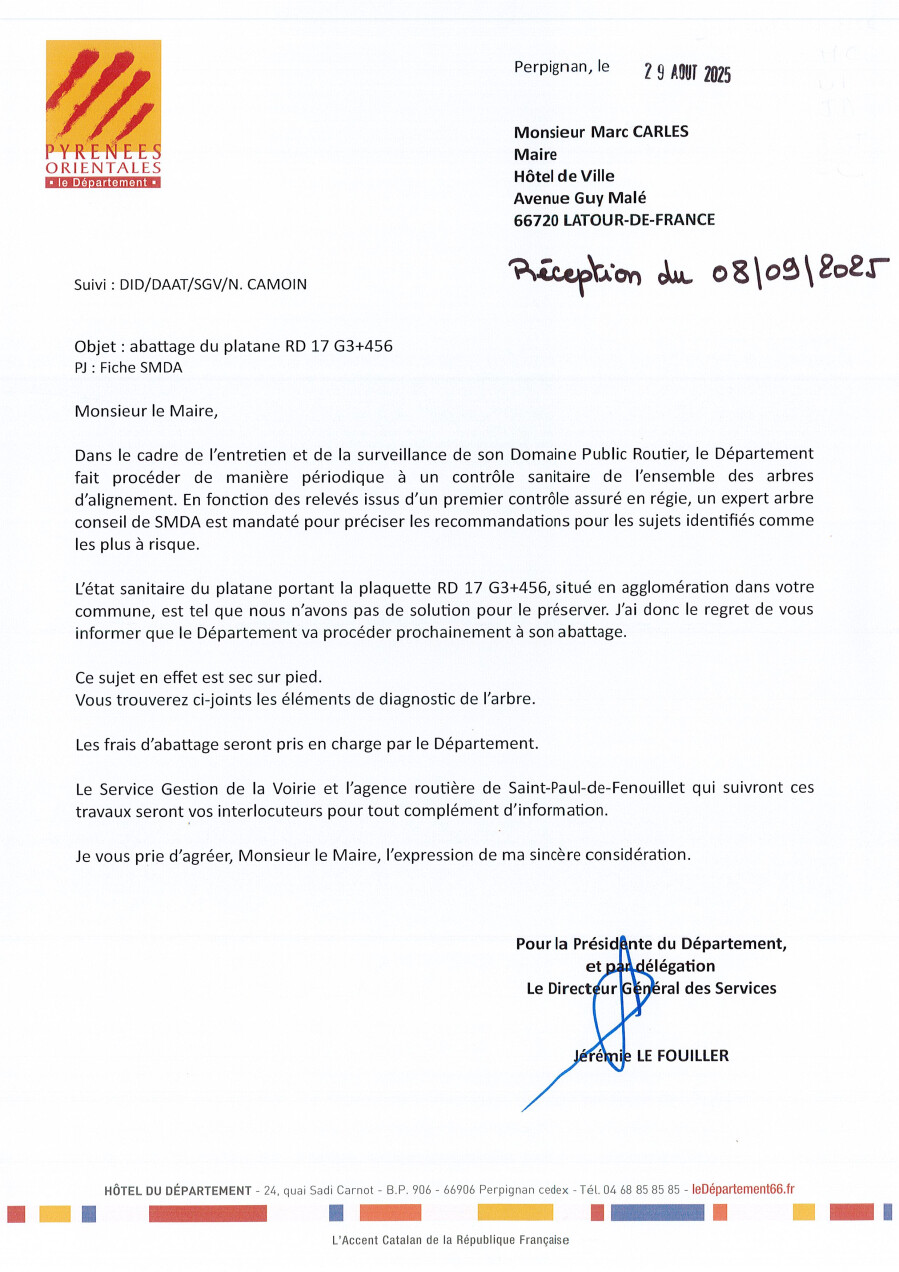 PYRENEES ORIENTALES
• le Département •

Perpignan, le 29 AOUT 2025

Monsieur Marc CARLES
Maire
Hôtel de Ville
Avenue Guy Malé
66720 LATOUR-DE-FRANCE

Réception du 08/09/2025

Suivi : DID/DAAT/SGV/N. CAMOIN

Objet : abattage du platane RD 17 G3+456
PJ : Fiche SMDA

Monsieur le Maire,

Dans le cadre de l'entretien et de la surveillance de son Domaine Public Routier, le Département fait procéder de manière périodique à un contrôle sanitaire de l'ensemble des arbres d'alignement. En fonction des relevés issus d'un premier contrôle assuré en régie, un expert arbre conseil de SMDA est mandaté pour préciser les recommandations pour les sujets identifiés comme les plus à risque.

L'état sanitaire du platane portant la plaquette RD 17 G3+456, situé en agglomération dans votre commune, est tel que nous n'avons pas de solution pour le préserver. J'ai donc le regret de vous informer que le Département va procéder prochainement à son abattage.

Ce sujet en effet est sec sur pied.
Vous trouverez ci-joints les éléments de diagnostic de l'arbre.

Les frais d'abattage seront pris en charge par le Département.

Le Service Gestion de la Voirie et l'agence routière de Saint-Paul-de-Fenouillet qui suivront ces travaux seront vos interlocuteurs pour tout complément d'information.

Je vous prie d'agréer, Monsieur le Maire, l'expression de ma sincère considération.

Pour la Présidente du Département,
et par délégation
Le Directeur Général des Services

Jérémie LE FOUILLER

HÔTEL DU DÉPARTEMENT - 24, quai Sadi Carnot - B.P. 906 - 66906 Perpignan cedex - Tél. 04 68 85 85 85 - leDépartement66.fr

L'Accent Catalan de la République Française